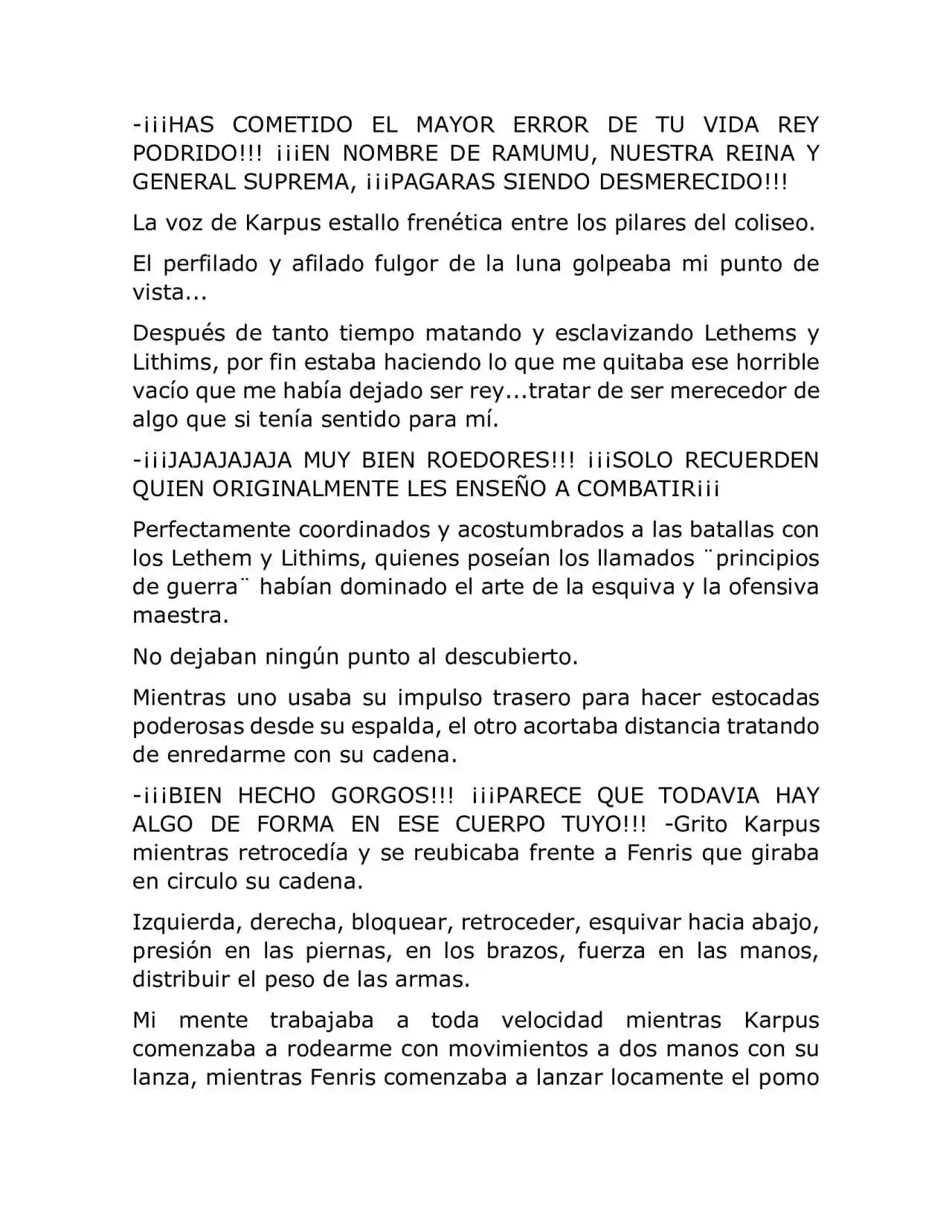 -¡¡¡HAS COMETIDO EL MAYOR ERROR DE TU VIDA REY PODRIDO!!! ¡¡¡EN NOMBRE DE RAMUMU, NUESTRA REINA Y GENERAL SUPREMA, ¡¡¡PAGARAS SIENDO DESMERECIDO!!!

La voz de Karpus estallo frenética entre los pilares del coliseo.

El perfilado y afilado fulgor de la luna golpeaba mi punto de vista...

Después de tanto tiempo matando y esclavizando Lethems y Lithims, por fin estaba haciendo lo que me quitaba ese horrible vacío que me había dejado ser rey...tratar de ser merecedor de algo que si tenía sentido para mí.

-¡¡¡JAJAJAJAJA MUY BIEN ROEDORES!!! ¡¡¡SOLO RECUERDEN QUIEN ORIGINALMENTE LES ENSEÑO A COMBATIR¡¡¡

Perfectamente coordinados y acostumbrados a las batallas con los Lethem y Lithims, quienes poseían los llamados ¨principios de guerra¨ habían dominado el arte de la esquiva y la ofensiva maestra.

No dejaban ningún punto al descubierto.

Mientras uno usaba su impulso trasero para hacer estocadas poderosas desde su espalda, el otro acortaba distancia tratando de enredarme con su cadena.

-¡¡¡BIEN HECHO GORGOS!!! ¡¡¡PARECE QUE TODAVIA HAY ALGO DE FORMA EN ESE CUERPO TUYO!!! -Grito Karpus mientras retrocedía y se reubicaba frente a Fenris que giraba en circulo su cadena.

Izquierda, derecha, bloquear, retroceder, esquivar hacia abajo, presión en las piernas, en los brazos, fuerza en las manos, distribuir el peso de las armas.

Mi mente trabajaba a toda velocidad mientras Karpus comenzaba a rodearme con movimientos a dos manos con su lanza, mientras Fenris comenzaba a lanzar locamente el pomo